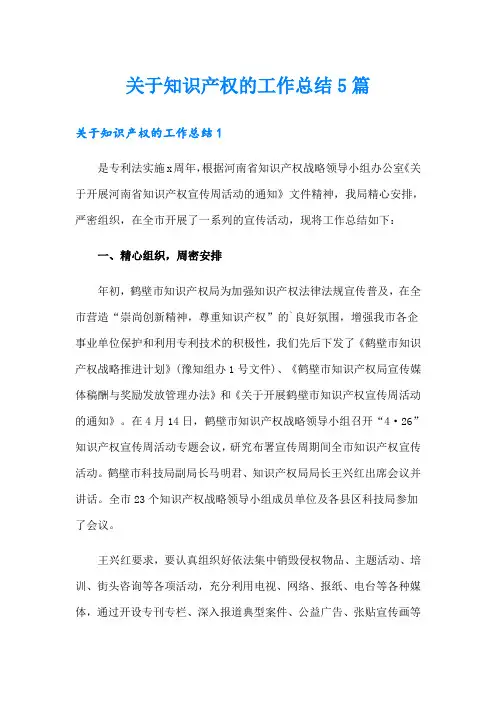 关于知识产权的工作总结5篇

关于知识产权的工作总结1

是专利法实施x周年，根据河南省知识产权战略领导小组办公室《关于开展河南省知识产权宣传周活动的通知》文件精神，我局精心安排，严密组织，在全市开展了一系列的宣传活动，现将工作总结如下：

一、精心组织，周密安排

年初，鹤壁市知识产权局为加强知识产权法律法规宣传普及，在全市营造“崇尚创新精神，尊重知识产权”的`良好氛围，增强我市各企事业单位保护和利用专利技术的积极性，我们先后下发了《鹤壁市知识产权战略推进计划》（豫知组办1号文件）、《鹤壁市知识产权局宣传媒体稿酬与奖励发放管理办法》和《关于开展鹤壁市知识产权宣传周活动的通知》。在4月14日，鹤壁市知识产权战略领导小组召开“4·26”知识产权宣传周活动专题会议，研究布署宣传周期间全市知识产权宣传活动。鹤壁市科技局副局长马明君、知识产权局局长王兴红出席会议并讲话。全市23个知识产权战略领导小组成员单位及各县区科技局参加了会议。

王兴红要求，要认真组织好依法集中销毁侵权物品、主题活动、培训、街头咨询等各项活动，充分利用电视、网络、报纸、电台等各种媒体，通过开设专刊专栏、深入报道典型案件、公益广告、张贴宣传画等